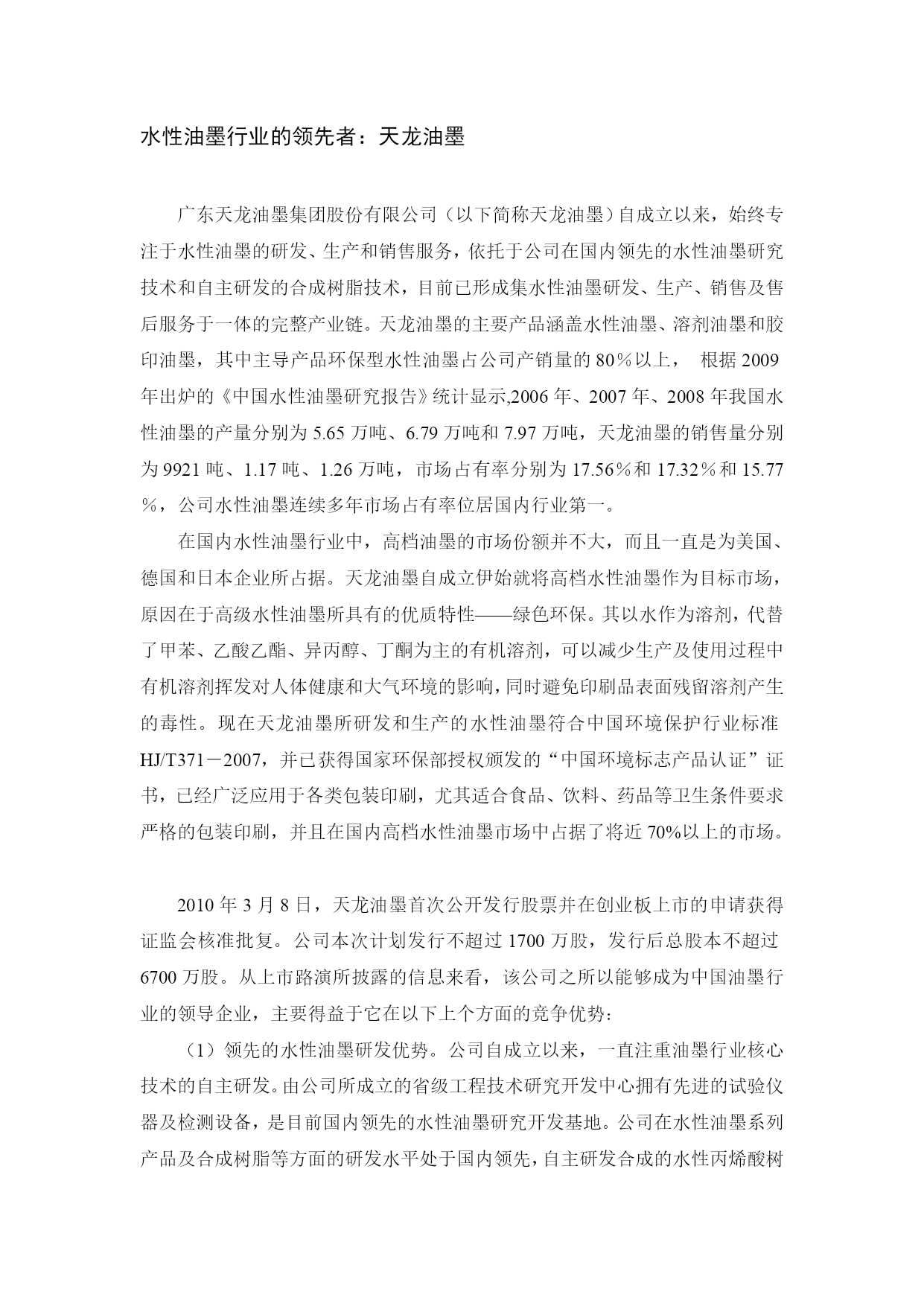 水性油墨行业的领先者：天龙油墨

广东天龙油墨集团股份有限公司（以下简称天龙油墨）自成立以来，始终专注于水性油墨的研发、生产和销售服务，依托于公司在国内领先的水性油墨研究技术和自主研发的合成树脂技术，目前已形成集水性油墨研发、生产、销售及售后服务于一体的完整产业链。天龙油墨的主要产品涵盖水性油墨、溶剂油墨和胶印油墨，其中主导产品环保型水性油墨占公司产销量的80％以上， 根据2009年出炉的《中国水性油墨研究报告》统计显示,2006年、2007年、2008年我国水性油墨的产量分别为5.65万吨、6.79万吨和7.97万吨，天龙油墨的销售量分别为9921吨、1.17吨、1.26万吨，市场占有率分别为17.56％和17.32％和15.77％，公司水性油墨连续多年市场占有率位居国内行业第一。

在国内水性油墨行业中，高档油墨的市场份额并不大，而且一直是为美国、德国和日本企业所占据。天龙油墨自成立伊始就将高档水性油墨作为目标市场，原因在于高级水性油墨所具有的优质特性——绿色环保。其以水作为溶剂，代替了甲苯、乙酸乙酯、异丙醇、丁酮为主的有机溶剂，可以减少生产及使用过程中有机溶剂挥发对人体健康和大气环境的影响，同时避免印刷品表面残留溶剂产生的毒性。现在天龙油墨所研发和生产的水性油墨符合中国环境保护行业标准HJ/T371－2007，并已获得国家环保部授权颁发的“中国环境标志产品认证”证书，已经广泛应用于各类包装印刷，尤其适合食品、饮料、药品等卫生条件要求严格的包装印刷，并且在国内高档水性油墨市场中占据了将近70%以上的市场。

2010年3月8日，天龙油墨首次公开发行股票并在创业板上市的申请获得证监会核准批复。公司本次计划发行不超过1700万股，发行后总股本不超过6700万股。从上市路演所披露的信息来看，该公司之所以能够成为中国油墨行业的领导企业，主要得益于它在以下上个方面的竞争优势：

（1）领先的水性油墨研发优势。公司自成立以来，一直注重油墨行业核心技术的自主研发。由公司所成立的省级工程技术研究开发中心拥有先进的试验仪器及检测设备，是目前国内领先的水性油墨研究开发基地。公司在水性油墨系列产品及合成树脂等方面的研发水平处于国内领先，自主研发合成的水性丙烯酸树